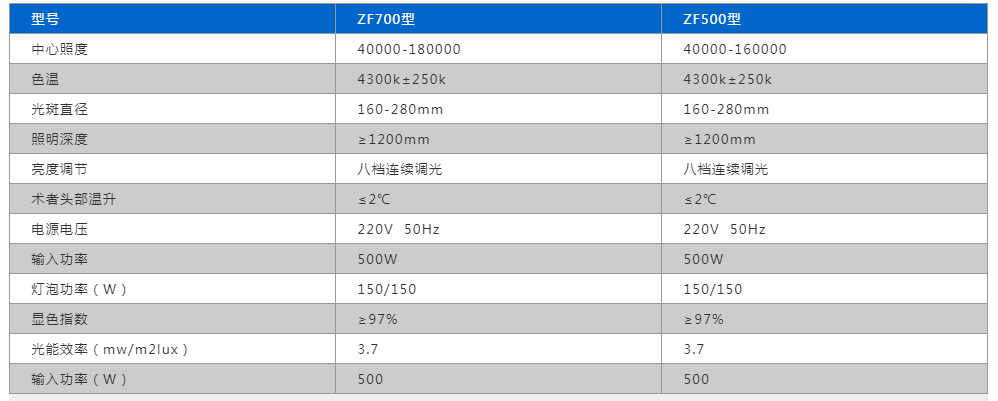 | 型号 | ZF700型 | ZF500型 |
|---|---|---|
| 中心照度 | 40000-180000 | 40000-160000 |
| 色温 | 4300k±250k | 4300k±250k |
| 光斑直径 | 160-280mm | 160-280mm |
| 照明深度 | ≥1200mm | ≥1200mm |
| 亮度调节 | 八档连续调光 | 八档连续调光 |
| 术者头部温升 | ≤2℃ | ≤2℃ |
| 电源电压 | 220V 50Hz | 220V 50Hz |
| 输入功率 | 500W | 500W |
| 灯泡功率（W） | 150/150 | 150/150 |
| 显色指数 | ≥97% | ≥97% |
| 光能效率（mw/m2lux） | 3.7 | 3.7 |
| 输入功率（W） | 500 | 500 |